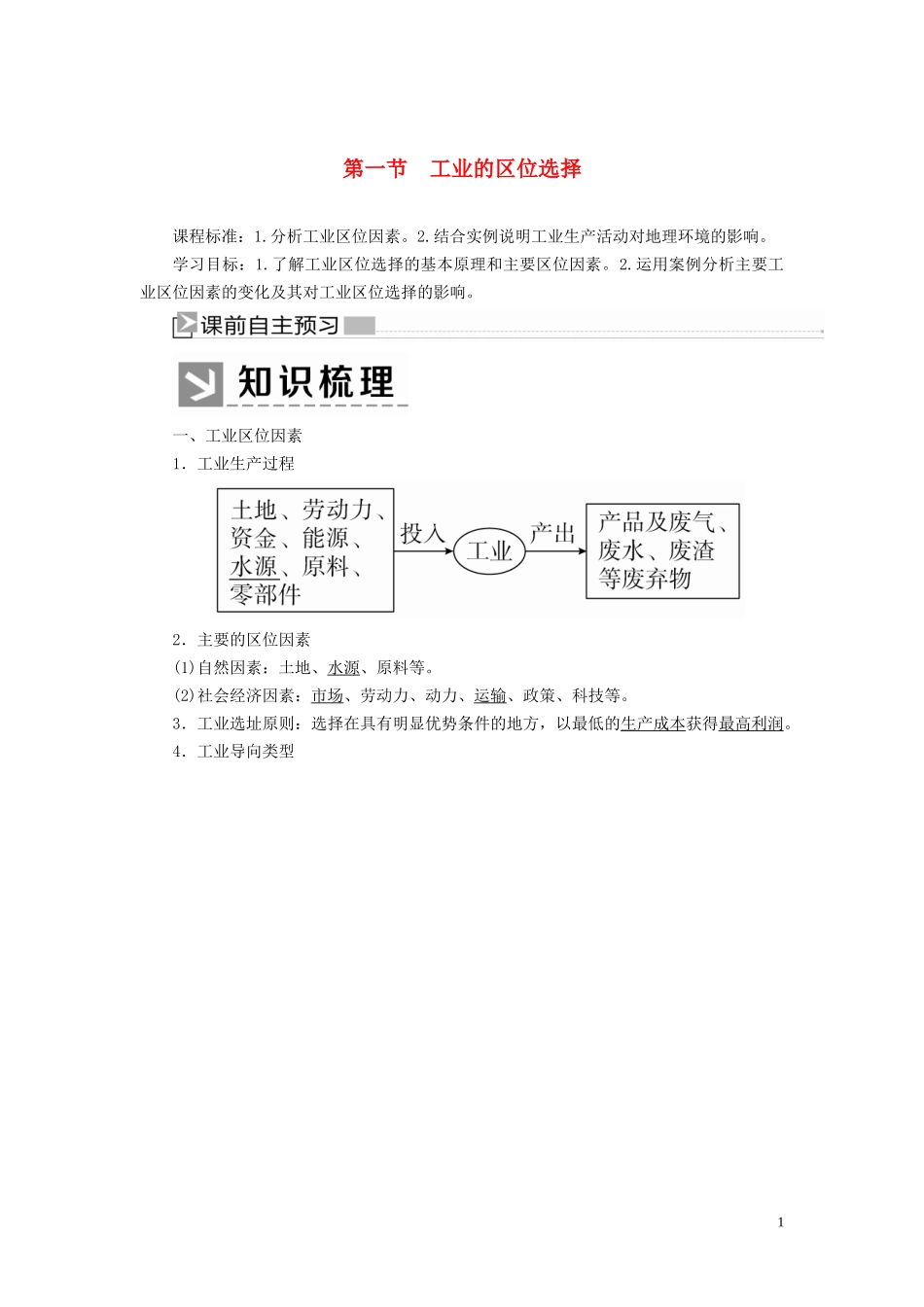 第一节　工业的区位选择

课程标准：1.分析工业区位因素。2.结合实例说明工业生产活动对地理环境的影响。

学习目标：1.了解工业区位选择的基本原理和主要区位因素。2.运用案例分析主要工业区位因素的变化及其对工业区位选择的影响。

课前自主预习

知识梳理

一、工业区位因素

1．工业生产过程

土地、劳动力、资金、能源、水源、原料、零部件 投入 工业 产出 产品及废气、废水、废渣等废弃物

2．主要的区位因素

(1)自然因素：土地、水源、原料等。

(2)社会经济因素：市场、劳动力、动力、运输、政策、科技等。

3．工业选址原则：选择在具有明显优势条件的地方，以最低的生产成本获得最高利润。

4．工业导向类型

1